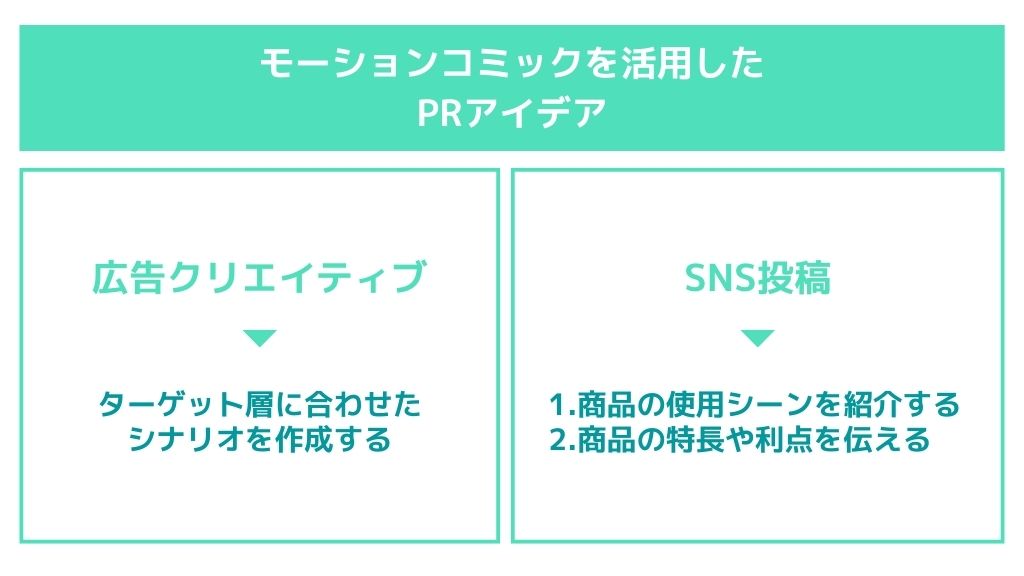 モーションコミックを活用した
PRアイデア

広告クリエイティブ

ターゲット層に合わせた
シナリオを作成する

SNS投稿

1.商品の使用シーンを紹介する
2.商品の特長や利点を伝える